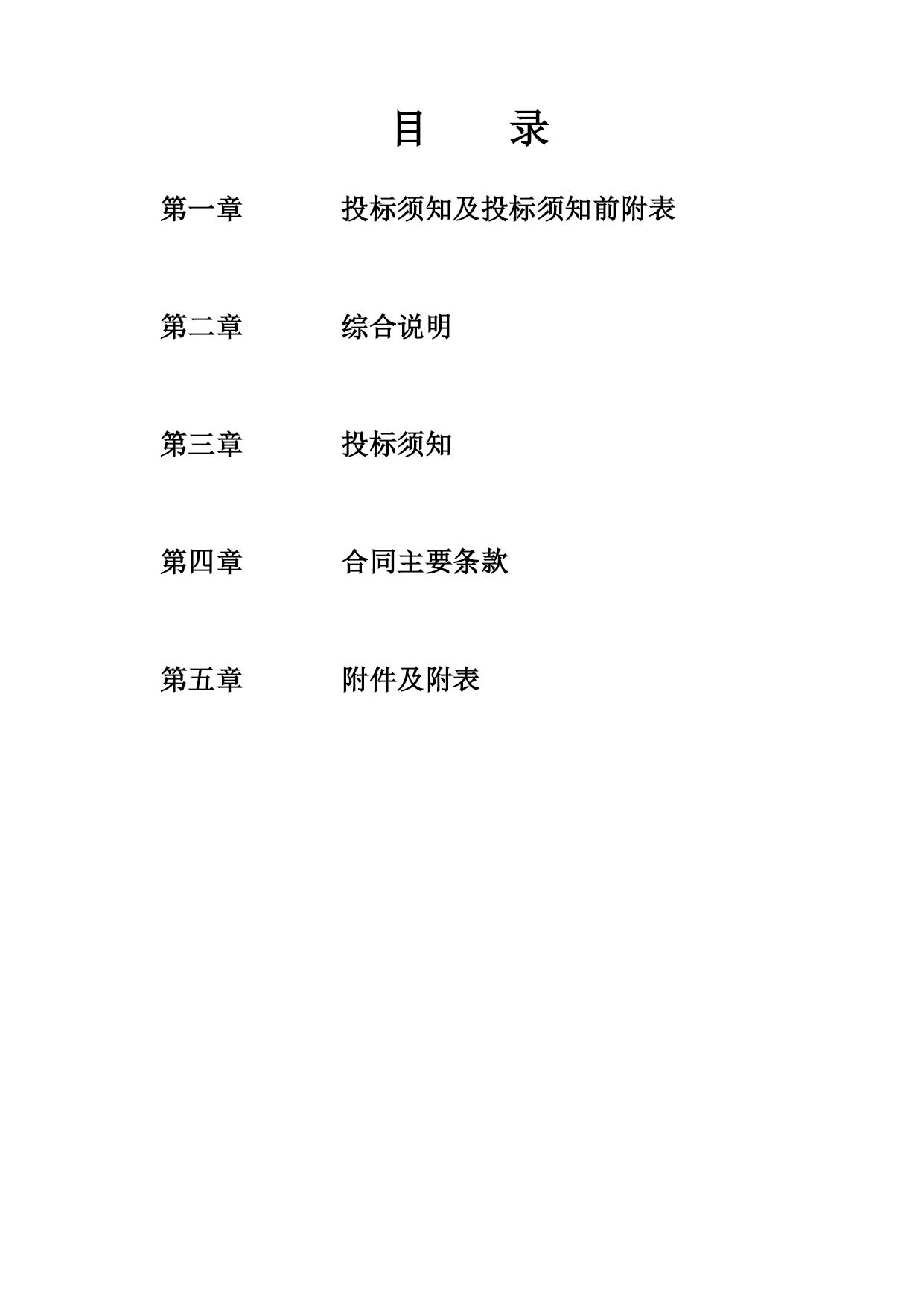 目　　录

第一章　　　投标须知及投标须知前附表

第二章　　　综合说明

第三章　　　投标须知

第四章　　　合同主要条款

第五章　　　附件及附表